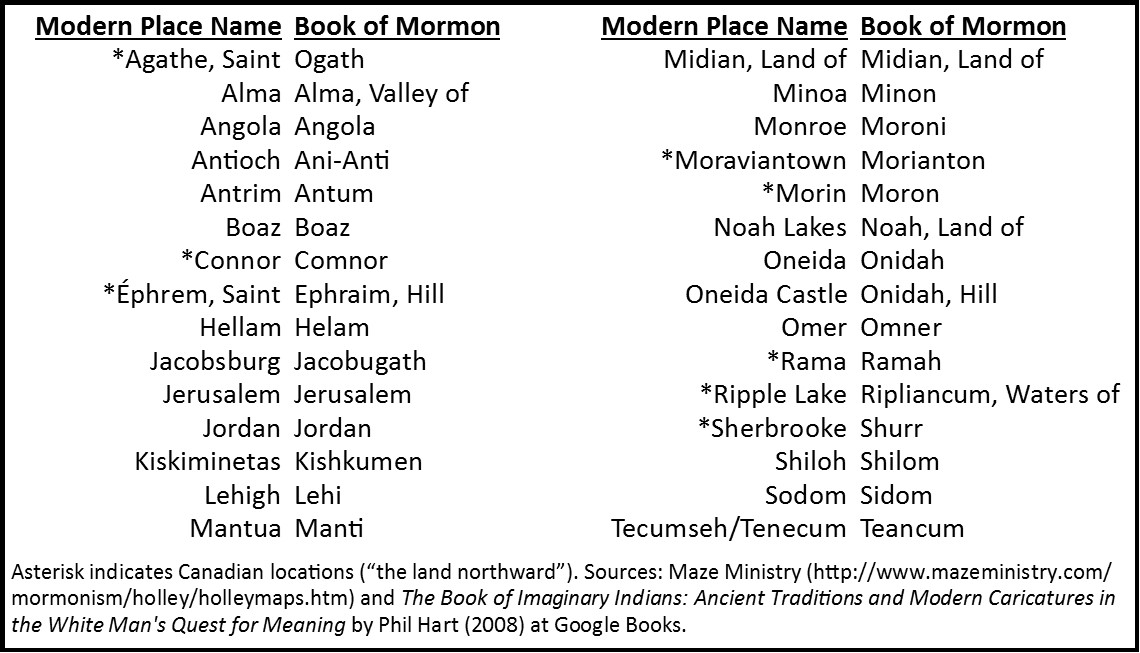 | Modern Place Name | Book of Mormon |
|---|---|
| *Agathe, Saint | Ogath |
| Alma | Alma, Valley of |
| Angola | Angola |
| Antioch | Ani-Anti |
| Antrim | Antum |
| Boaz | Boaz |
| *Connor | Comnor |
| *Éphrem, Saint | Ephraim, Hill |
| Hellam | Helam |
| Jacobsburg | Jacobugath |
| Jerusalem | Jerusalem |
| Jordan | Jordan |
| Kiskiminetas | Kishkumen |
| Lehigh | Lehi |
| Mantua | Manti |

| Modern Place Name | Book of Mormon |
|---|---|
| Midian, Land of | Midian, Land of |
| Minoa | Minon |
| Monroe | Moroni |
| *Moraviantown | Morianton |
| *Morin | Moron |
| Noah Lakes | Noah, Land of |
| Oneida | Onidah |
| Oneida Castle | Onidah, Hill |
| Omer | Omner |
| *Rama | Ramah |
| *Ripple Lake | Ripliancum, Waters of |
| *Sherbrooke | Shurr |
| Shiloh | Shilom |
| Sodom | Sidom |
| Tecumseh/Tenecum | Teancum |

Asterisk indicates Canadian locations (“the land northward”). Sources: Maze Ministry (http://www.mazeministry.com/mormonism/holley/holleymaps.htm) and The Book of Imaginary Indians: Ancient Traditions and Modern Caricatures in the White Man's Quest for Meaning by Phil Hart (2008) at Google Books.